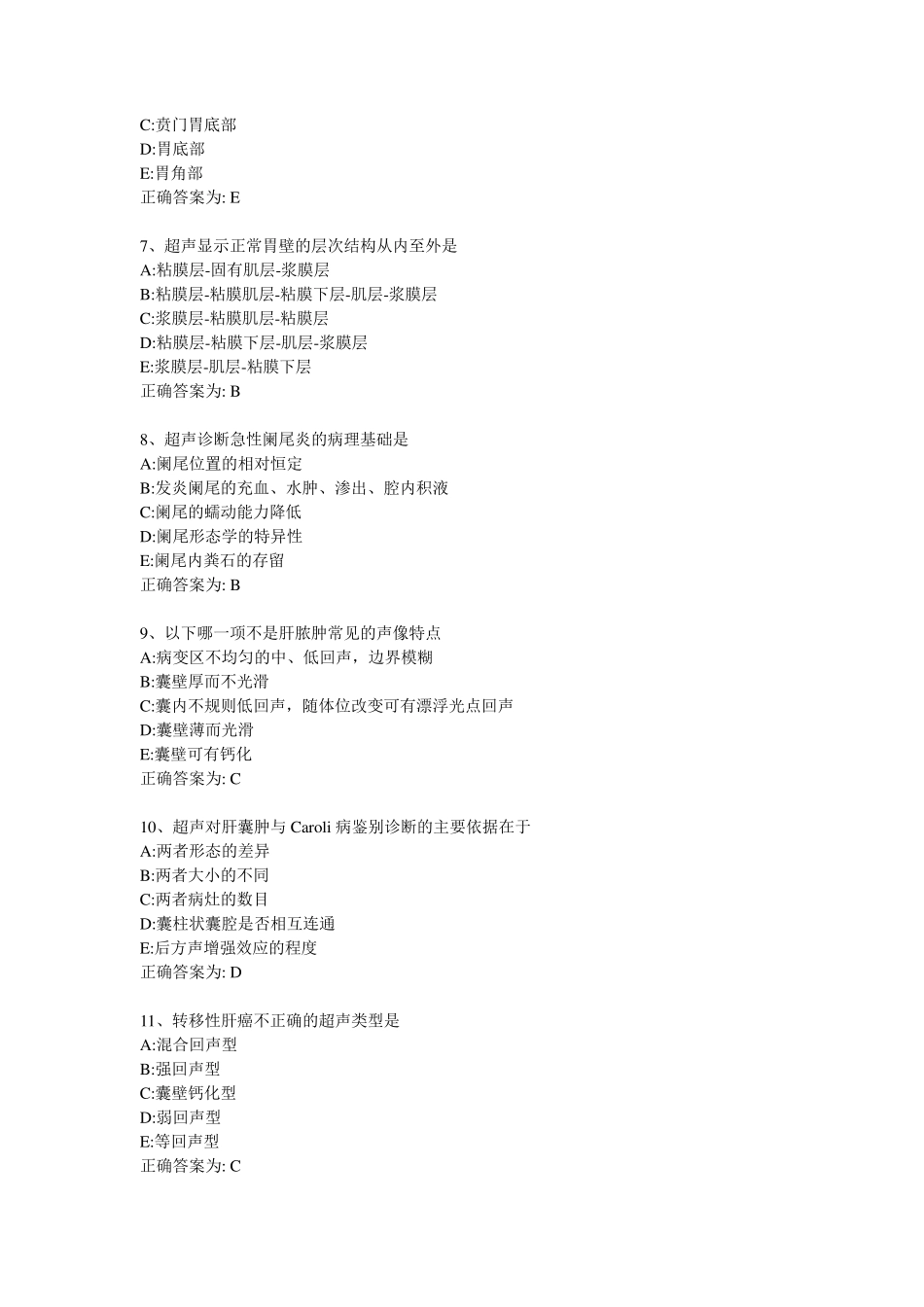 C:贲门胃底部
D:胃底部
E:胃角部
正确答案为: E

7、超声显示正常胃壁的层次结构从内至外是
A:粘膜层-固有肌层-浆膜层
B:粘膜层-粘膜肌层-粘膜下层-肌层-浆膜层
C:浆膜层-粘膜肌层-粘膜层
D:粘膜层-粘膜下层-肌层-浆膜层
E:浆膜层-肌层-粘膜下层
正确答案为: B

8、超声诊断急性阑尾炎的病理基础是
A:阑尾位置的相对恒定
B:发炎阑尾的充血、水肿、渗出、腔内积液
C:阑尾的蠕动能力降低
D:阑尾形态学的特异性
E:阑尾内粪石的存留
正确答案为: B

9、以下哪一项不是肝脓肿常见的声像特点
A:病变区不均匀的中、低回声，边界模糊
B:囊壁厚而不光滑
C:囊内不规则低回声，随体位改变可有漂浮光点回声
D:囊壁薄而光滑
E:囊壁可有钙化
正确答案为: C

10、超声对肝囊肿与 Caroli 病鉴别诊断的主要依据在于
A:两者形态的差异
B:两者大小的不同
C:两者病灶的数目
D:囊柱状囊腔是否相互连通
E:后方声增强效应的程度
正确答案为: D

11、转移性肝癌不正确的超声类型是
A:混合回声型
B:强回声型
C:囊壁钙化型
D:弱回声型
E:等回声型
正确答案为: C